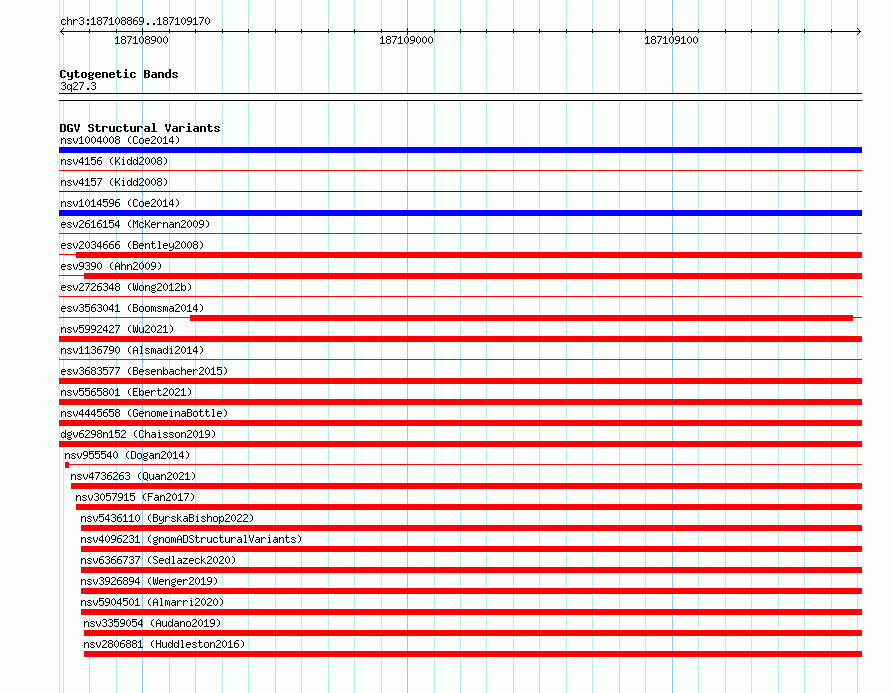 chr3:187108869..187109170

187108900

187109000

187109100

Cytogenetic Bands
3q27.3

DGV Structural Variants
nsv1004008 (Coe2014)
nsv4156 (Kidd2008)
nsv4157 (Kidd2008)
nsv1014596 (Coe2014)
esv2616154 (McKernan2009)
esv2034666 (Bentley2008)
esv9390 (Ahn2009)
esv2726348 (Wong2012b)
esv3563041 (Boomsma2014)
nsv5992427 (Wu2021)
nsv1136790 (Alsmadi2014)
esv3683577 (Besenbacher2015)
nsv5565801 (Ebert2021)
nsv4445658 (GenomeinaBottle)
dgv6298n152 (Chaisson2019)
nsv955540 (Dogan2014)
nsv4736263 (Quan2021)
nsv3057915 (Fan2017)
nsv5436110 (ByrskaBishop2022)
nsv4096231 (gnomADStructuralVariants)
nsv6366737 (Sedlazeck2020)
nsv3926894 (Wenger2019)
nsv5904501 (Almarri2020)
nsv3359054 (Audano2019)
nsv2806881 (Huddleston2016)